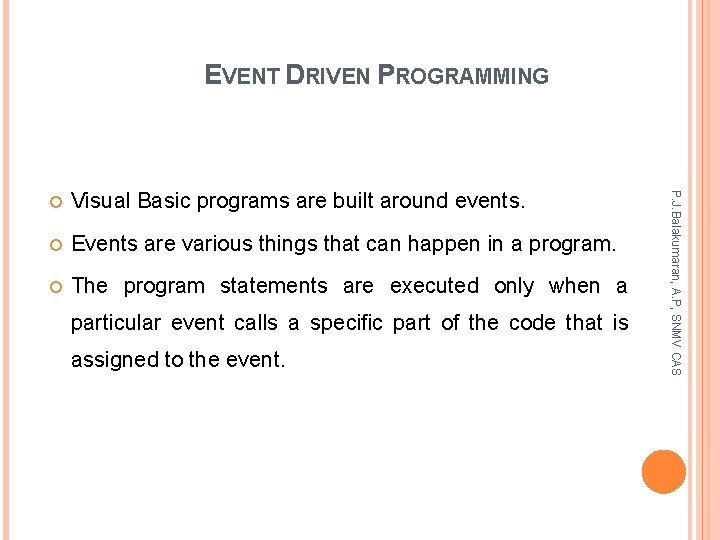 EVENT DRIVEN PROGRAMMING

Visual Basic programs are built around events.

Events are various things that can happen in a program.

The program statements are executed only when a particular event calls a specific part of the code that is assigned to the event.

P.J.Balakumaran, A.P, SNMV CAS